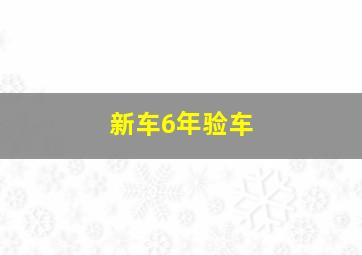 新车6年验车